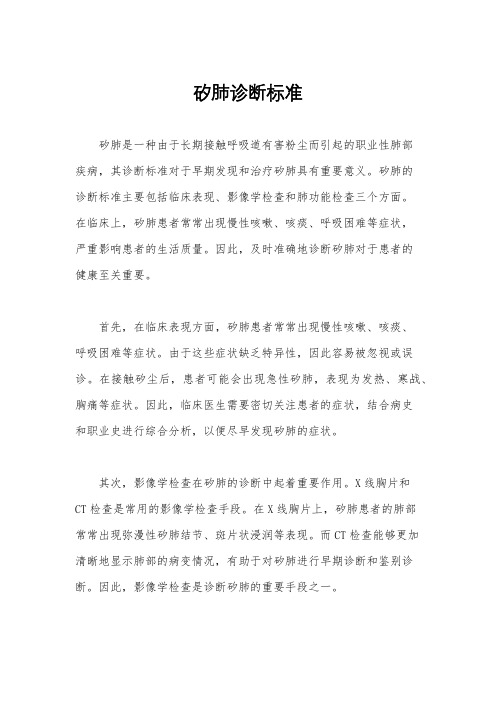 矽肺诊断标准

矽肺是一种由于长期接触呼吸道有害粉尘而引起的职业性肺部疾病，其诊断标准对于早期发现和治疗矽肺具有重要意义。矽肺的诊断标准主要包括临床表现、影像学检查和肺功能检查三个方面。在临床上，矽肺患者常常出现慢性咳嗽、咳痰、呼吸困难等症状，严重影响患者的生活质量。因此，及时准确地诊断矽肺对于患者的健康至关重要。

首先，在临床表现方面，矽肺患者常常出现慢性咳嗽、咳痰、呼吸困难等症状。由于这些症状缺乏特异性，因此容易被忽视或误诊。在接触矽尘后，患者可能会出现急性矽肺，表现为发热、寒战、胸痛等症状。因此，临床医生需要密切关注患者的症状，结合病史和职业史进行综合分析，以便尽早发现矽肺的症状。

其次，影像学检查在矽肺的诊断中起着重要作用。X线胸片和CT检查是常用的影像学检查手段。在X线胸片上，矽肺患者的肺部常常出现弥漫性矽肺结节、斑片状浸润等表现。而CT检查能够更加清晰地显示肺部的病变情况，有助于对矽肺进行早期诊断和鉴别诊断。因此，影像学检查是诊断矽肺的重要手段之一。